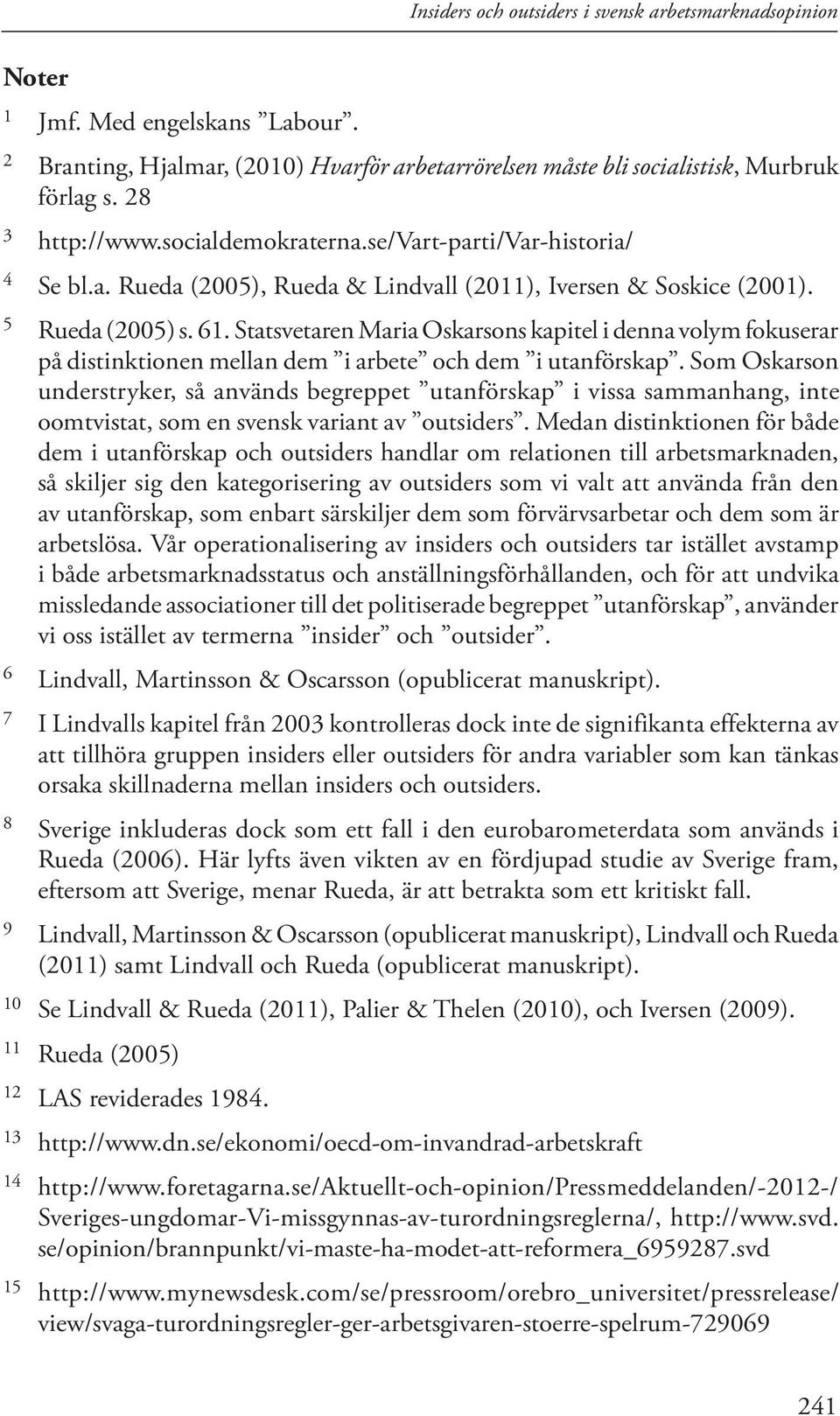 Insiders och outsiders i svensk arbetsmarknadsopinion

Noter

1 Jmf. Med engelskans ”Labour”.

2 Branting, Hjalmar, (2010) Hvarför arbetarrörelsen måste bli socialistisk, Murbruk förlag s. 28

3 http://www.socialdemokraterna.se/Vart-parti/Var-historia/

4 Se bl.a. Rueda (2005), Rueda & Lindvall (2011), Iversen & Soskice (2001).

5 Rueda (2005) s. 61. Statsvetaren Maria Oskarsons kapitel i denna volym fokuserar på distinktionen mellan dem ”i arbete” och dem ”i utanförskap”. Som Oskarson understryker, så används begreppet ”utanförskap” i vissa sammanhang, inte oomtvistat, som en svensk variant av ”outsiders”. Medan distinktionen för både dem i utanförskap och outsiders handlar om relationen till arbetsmarknaden, så skiljer sig den kategorisering av outsiders som vi valt att använda från den av utanförskap, som enbart särskiljer dem som förvärvsarbetar och dem som är arbetslösa. Vår operationalisering av insiders och outsiders tar istället avstamp i både arbetsmarknadsstatus och anställningsförhållanden, och för att undvika missledande associationer till det politiserade begreppet ”utanförskap”, använder vi oss istället av termerna ”insider” och ”outsider”.

6 Lindvall, Martinsson & Oscarsson (opublicerat manuskript).

7 I Lindvalls kapitel från 2003 kontrolleras dock inte de signifikanta effekterna av att tillhöra gruppen insiders eller outsiders för andra variabler som kan tänkas orsaka skillnaderna mellan insiders och outsiders.

8 Sverige inkluderas dock som ett fall i den eurobarometerdata som används i Rueda (2006). Här lyfts även vikten av en fördjupad studie av Sverige fram, eftersom att Sverige, menar Rueda, är att betrakta som ett kritiskt fall.

9 Lindvall, Martinsson & Oscarsson (opublicerat manuskript), Lindvall och Rueda (2011) samt Lindvall och Rueda (opublicerat manuskript).

10 Se Lindvall & Rueda (2011), Palier & Thelen (2010), och Iversen (2009).

11 Rueda (2005)

12 LAS reviderades 1984.

13 http://www.dn.se/ekonomi/oecd-om-invandrad-arbetskraft

14 http://www.foretagarna.se/Aktuellt-och-opinion/Pressmeddelanden/-2012-/Sveriges-ungdomar-Vi-missgynnas-av-turordningsreglerna/, http://www.svd.se/opinion/brannpunkt/vi-maste-ha-modet-att-reformera_6959287.svd

15 http://www.mynewsdesk.com/se/pressroom/orebro_universitet/pressrelease/view/svaga-turordningsregler-ger-arbetsgivaren-stoerre-spelrum-729069

241